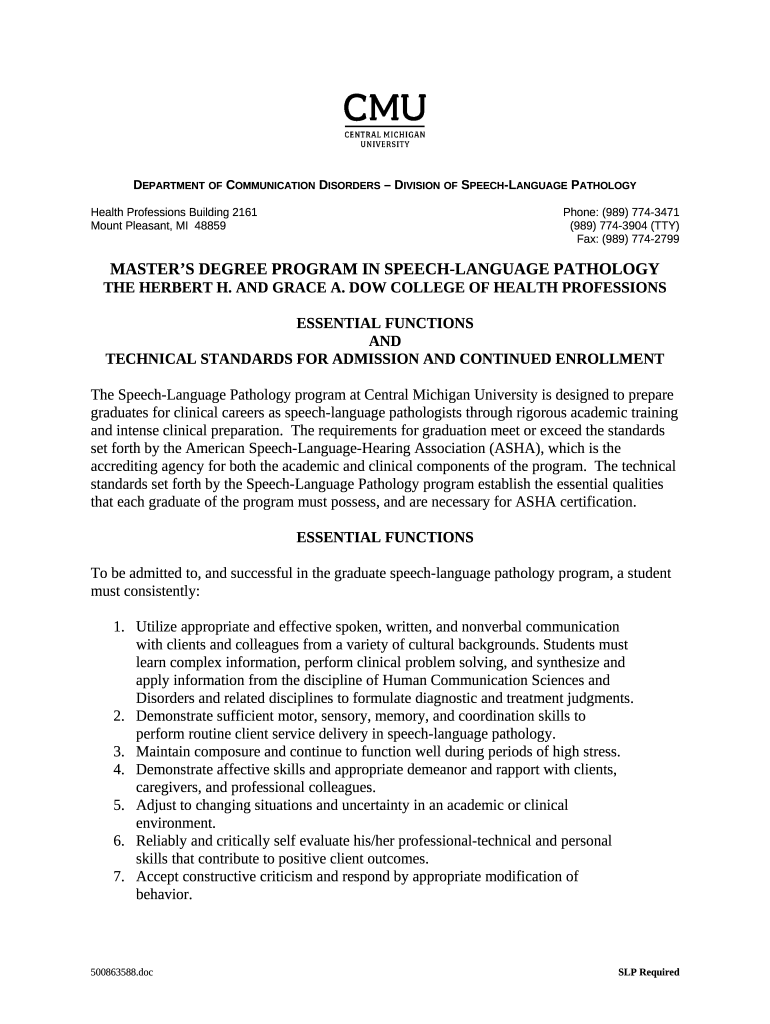 CMU
CENTRAL MICHIGAN UNIVERSITY

DEPARTMENT OF COMMUNICATION DISORDERS – DIVISION OF SPEECH-LANGUAGE PATHOLOGY

Health Professions Building 2161
Mount Pleasant, MI 48859

Phone: (989) 774-3471
(989) 774-3904 (TTY)
Fax: (989) 774-2799

MASTER'S DEGREE PROGRAM IN SPEECH-LANGUAGE PATHOLOGY
THE HERBERT H. AND GRACE A. DOW COLLEGE OF HEALTH PROFESSIONS

ESSENTIAL FUNCTIONS
AND
TECHNICAL STANDARDS FOR ADMISSION AND CONTINUED ENROLLMENT

The Speech-Language Pathology program at Central Michigan University is designed to prepare graduates for clinical careers as speech-language pathologists through rigorous academic training and intense clinical preparation. The requirements for graduation meet or exceed the standards set forth by the American Speech-Language-Hearing Association (ASHA), which is the accrediting agency for both the academic and clinical components of the program. The technical standards set forth by the Speech-Language Pathology program establish the essential qualities that each graduate of the program must possess, and are necessary for ASHA certification.

ESSENTIAL FUNCTIONS

To be admitted to, and successful in the graduate speech-language pathology program, a student must consistently:

1. Utilize appropriate and effective spoken, written, and nonverbal communication with clients and colleagues from a variety of cultural backgrounds. Students must learn complex information, perform clinical problem solving, and synthesize and apply information from the discipline of Human Communication Sciences and Disorders and related disciplines to formulate diagnostic and treatment judgments.
2. Demonstrate sufficient motor, sensory, memory, and coordination skills to perform routine client service delivery in speech-language pathology.
3. Maintain composure and continue to function well during periods of high stress.
4. Demonstrate affective skills and appropriate demeanor and rapport with clients, caregivers, and professional colleagues.
5. Adjust to changing situations and uncertainty in an academic or clinical environment.
6. Reliably and critically self evaluate his/her professional-technical and personal skills that contribute to positive client outcomes.
7. Accept constructive criticism and respond by appropriate modification of behavior.

500863588.doc

SLP Required